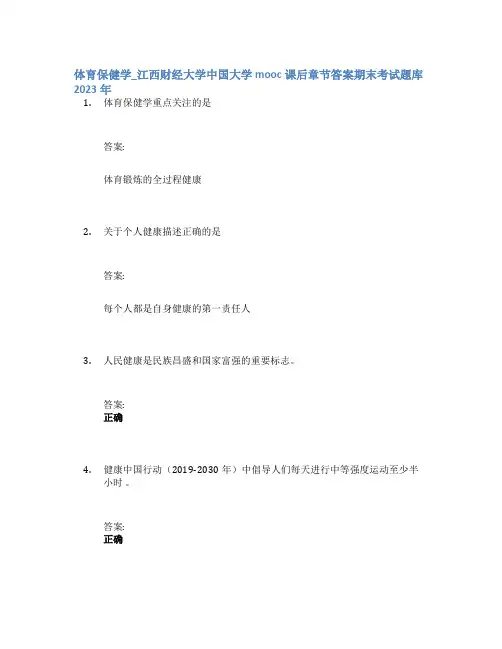 体育保健学_江西财经大学中国大学 mooc 课后章节答案期末考试题库 2023 年

1. 体育保健学重点关注的是

答案:

体育锻炼的全过程健康

2. 关于个人健康描述正确的是

答案:

每个人都是自身健康的第一责任人

3. 人民健康是民族昌盛和国家富强的重要标志。

答案:
正确

4. 健康中国行动（2019-2030 年）中倡导人们每天进行中等强度运动至少半小时 。

答案:
正确